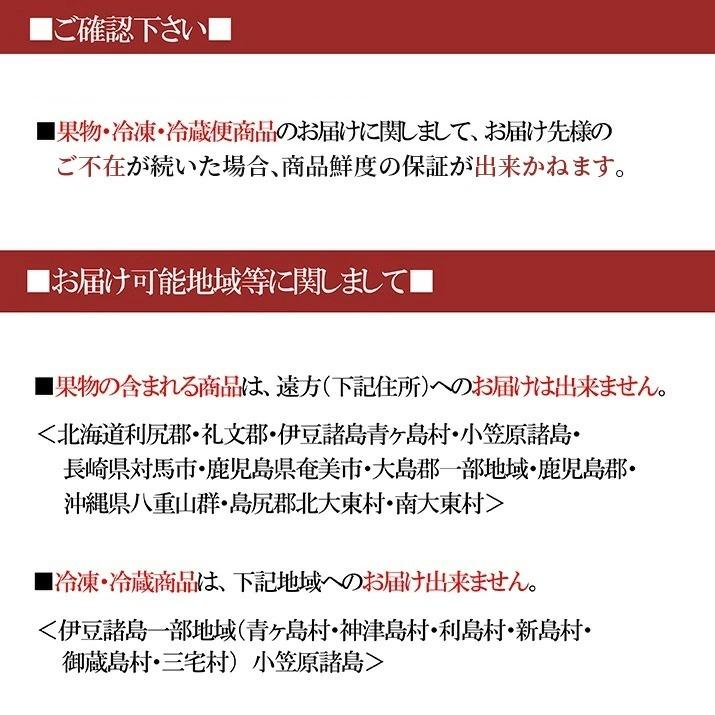 ■ご確認下さい■

■果物・冷凍・冷蔵便商品のお届けに関しまして、お届け先様のご不在が続いた場合、商品鮮度の保証が出来かねます。

■お届け可能地域等に関しまして■

■果物の含まれる商品は、遠方（下記住所）へのお届けは出来ません。

＜北海道利尻郡・礼文郡・伊豆諸島青ヶ島村・小笠原諸島・長崎県対馬市・鹿児島県奄美市・大島郡一部地域・鹿児島郡・沖縄県八重山群・島尻郡北大東村・南大東村＞

■冷凍・冷蔵商品は、下記地域へのお届け出来ません。

＜伊豆諸島一部地域（青ヶ島村・神津島村・利島村・新島村・御蔵島村・三宅村） 小笠原諸島＞